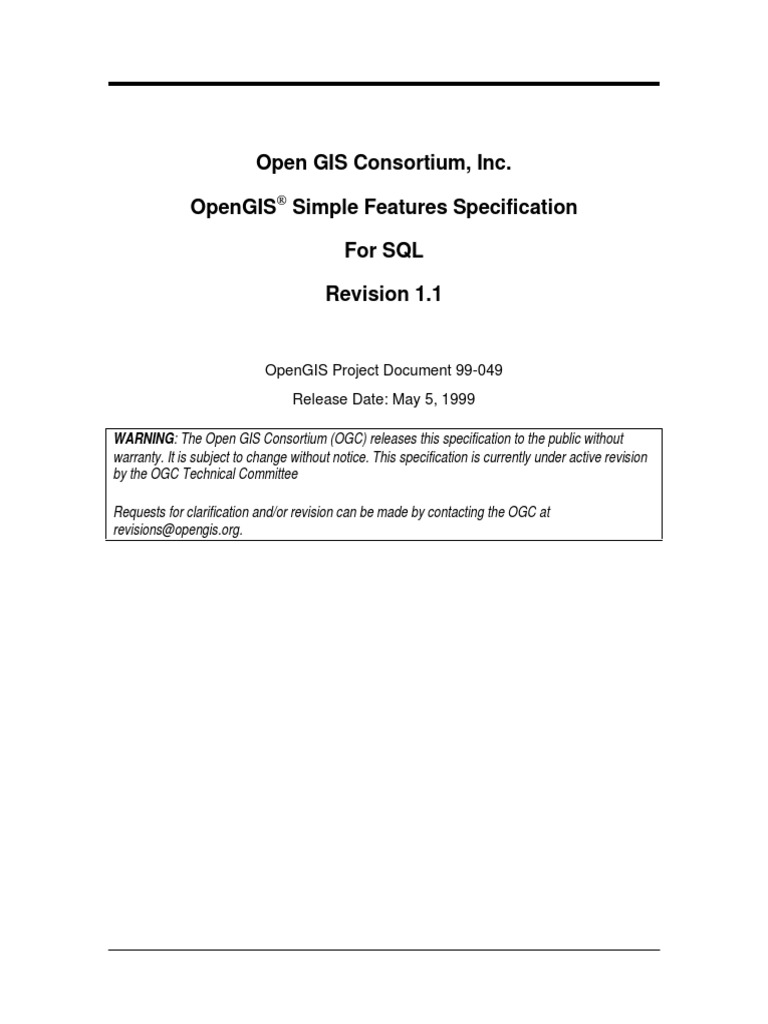 Open GIS Consortium, Inc.

OpenGIS® Simple Features Specification

For SQL

Revision 1.1

OpenGIS Project Document 99-049

Release Date: May 5, 1999

WARNING: The Open GIS Consortium (OGC) releases this specification to the public without warranty. It is subject to change without notice. This specification is currently under active revision by the OGC Technical Committee

Requests for clarification and/or revision can be made by contacting the OGC at revisions@opengis.org.